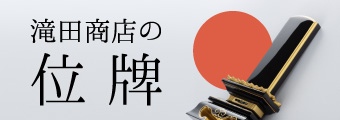 滝田商店の
位牌